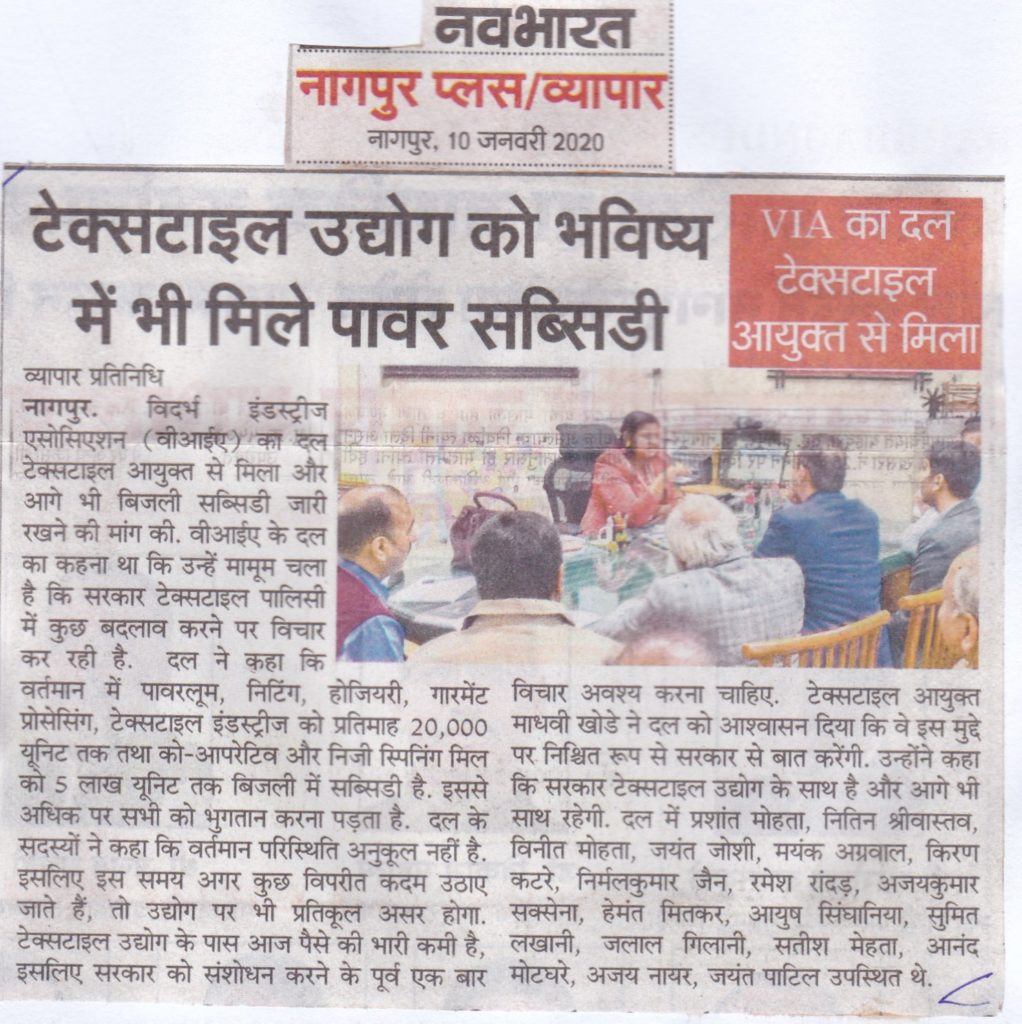 नवभारत
नागपुर प्लस/व्यापार
नागपुर, 10 जनवरी 2020

टेक्सटाइल उद्योग को भविष्य में भी मिले पावर सब्सिडी

VIA का दल टेक्सटाइल आयुक्त से मिला

व्यापार प्रतिनिधि
नागपुर. विदर्भ इंडस्ट्रीज एसोसिएशन (वीआईए) का दल टेक्सटाइल आयुक्त से मिला और आगे भी बिजली सब्सिडी जारी रखने की मांग की. वीआईए के दल का कहना था कि उन्हें मामूम चला है कि सरकार टेक्सटाइल पालिसी में कुछ बदलाव करने पर विचार कर रही है. दल ने कहा कि वर्तमान में पावरलूम, निटिंग, होजियरी, गारमेंट प्रोसेसिंग, टेक्सटाइल इंडस्ट्रीज को प्रतिमाह 20,000 यूनिट तक तथा को-आपरेटिव और निजी स्पिनिंग मिल को 5 लाख यूनिट तक बिजली में सब्सिडी है. इससे अधिक पर सभी को भुगतान करना पड़ता है. दल के सदस्यों ने कहा कि वर्तमान परिस्थिति अनुकूल नहीं है. इसलिए इस समय अगर कुछ विपरीत कदम उठाए जाते हैं, तो उद्योग पर भी प्रतिकूल असर होगा. टेक्सटाइल उद्योग के पास आज पैसे की भारी कमी है, इसलिए सरकार को संशोधन करने के पूर्व एक बार विचार अवश्य करना चाहिए. टेक्सटाइल आयुक्त माधवी खोडे ने दल को आश्वासन दिया कि वे इस मुद्दे पर निश्चित रूप से सरकार से बात करेंगी. उन्होंने कहा कि सरकार टेक्सटाइल उद्योग के साथ है और आगे भी साथ रहेगी. दल में प्रशांत मोहता, नितिन श्रीवास्तव, विनीत मोहता, जयंत जोशी, मयंक अग्रवाल, किरण कटरे, निर्मलकुमार जैन, रमेश रांदड़, अजयकुमार सक्सेना, हेमंत मितकर, आयुष सिंघानिया, सुमित लखानी, जलाल गिलानी, सतीश मेहता, आनंद मोटघरे, अजय नायर, जयंत पाटिल उपस्थित थे.